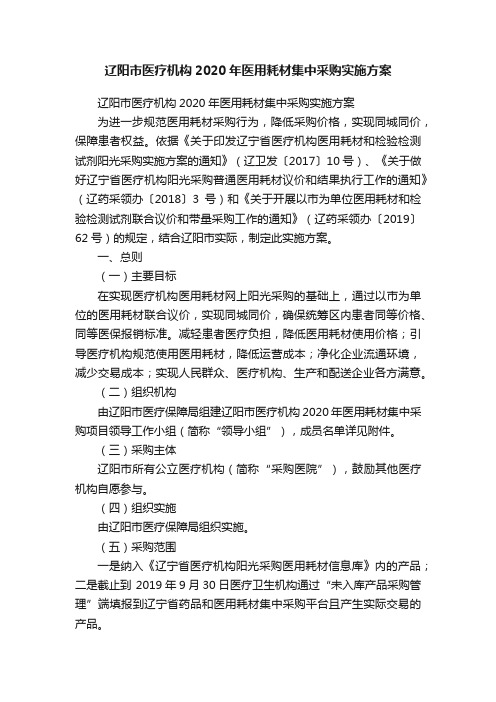 辽阳市医疗机构2020年医用耗材集中采购实施方案

辽阳市医疗机构2020年医用耗材集中采购实施方案

为进一步规范医用耗材采购行为，降低采购价格，实现同城同价，保障患者权益。依据《关于印发辽宁省医疗机构医用耗材和检验检测试剂阳光采购实施方案的通知》（辽卫发〔2017〕10号）、《关于做好辽宁省医疗机构阳光采购普通医用耗材议价和结果执行工作的通知》（辽药采领办〔2018〕3号）和《关于开展以市为单位医用耗材和检验检测试剂联合议价和带量采购工作的通知》（辽药采领办〔2019〕62号）的规定，结合辽阳市实际，制定此实施方案。

一、总则

（一）主要目标

在实现医疗机构医用耗材网上阳光采购的基础上，通过以市为单位的医用耗材联合议价，实现同城同价，确保统筹区内患者同等价格、同等医保报销标准。减轻患者医疗负担，降低医用耗材使用价格；引导医疗机构规范使用医用耗材，降低运营成本；净化企业流通环境，减少交易成本；实现人民群众、医疗机构、生产和配送企业各方满意。

（二）组织机构

由辽阳市医疗保障局组建辽阳市医疗机构2020年医用耗材集中采购项目领导工作小组（简称“领导小组”），成员名单详见附件。

（三）采购主体

辽阳市所有公立医疗机构（简称“采购医院”），鼓励其他医疗机构自愿参与。

（四）组织实施

由辽阳市医疗保障局组织实施。

（五）采购范围

一是纳入《辽宁省医疗机构阳光采购医用耗材信息库》内的产品；二是截止到2019年9月30日医疗卫生机构通过“未入库产品采购管理”端填报到辽宁省药品和医用耗材集中采购平台且产生实际交易的产品。